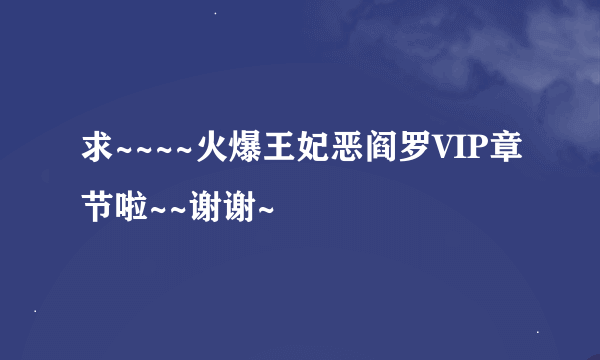 求~~~~火爆王妃恶阎罗VIP章节啦~~谢谢~